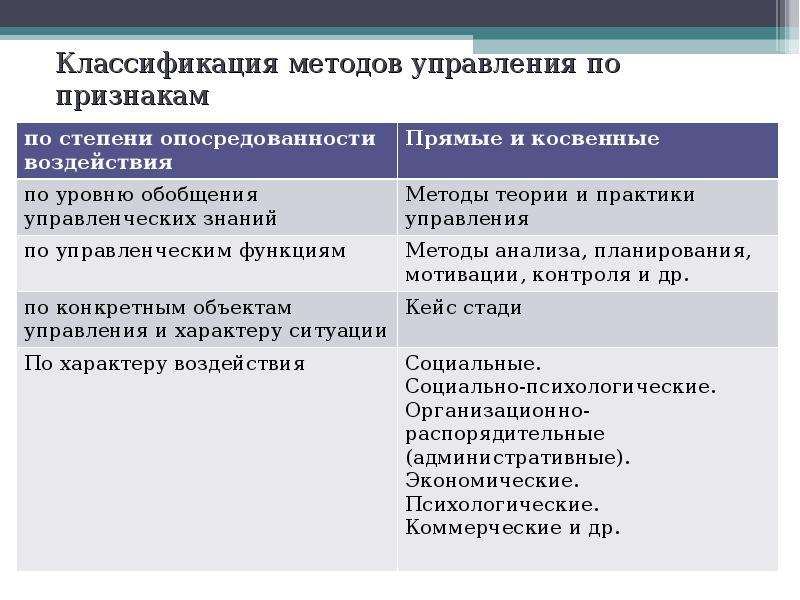 Классификация методов управления по признакам

| по степени опосредованности воздействия | Прямые и косвенные |
|---|---|
| по уровню обобщения управленческих знаний | Методы теории и практики управления |
| по управленческим функциям | Методы анализа, планирования, мотивации, контроля и др. |
| по конкретным объектам управления и характеру ситуации | Кейс стади |
| По характеру воздействия | Социальные. Социально-психологические. Организационно-распорядительные (административные). Экономические. Психологические. Коммерческие и др. |